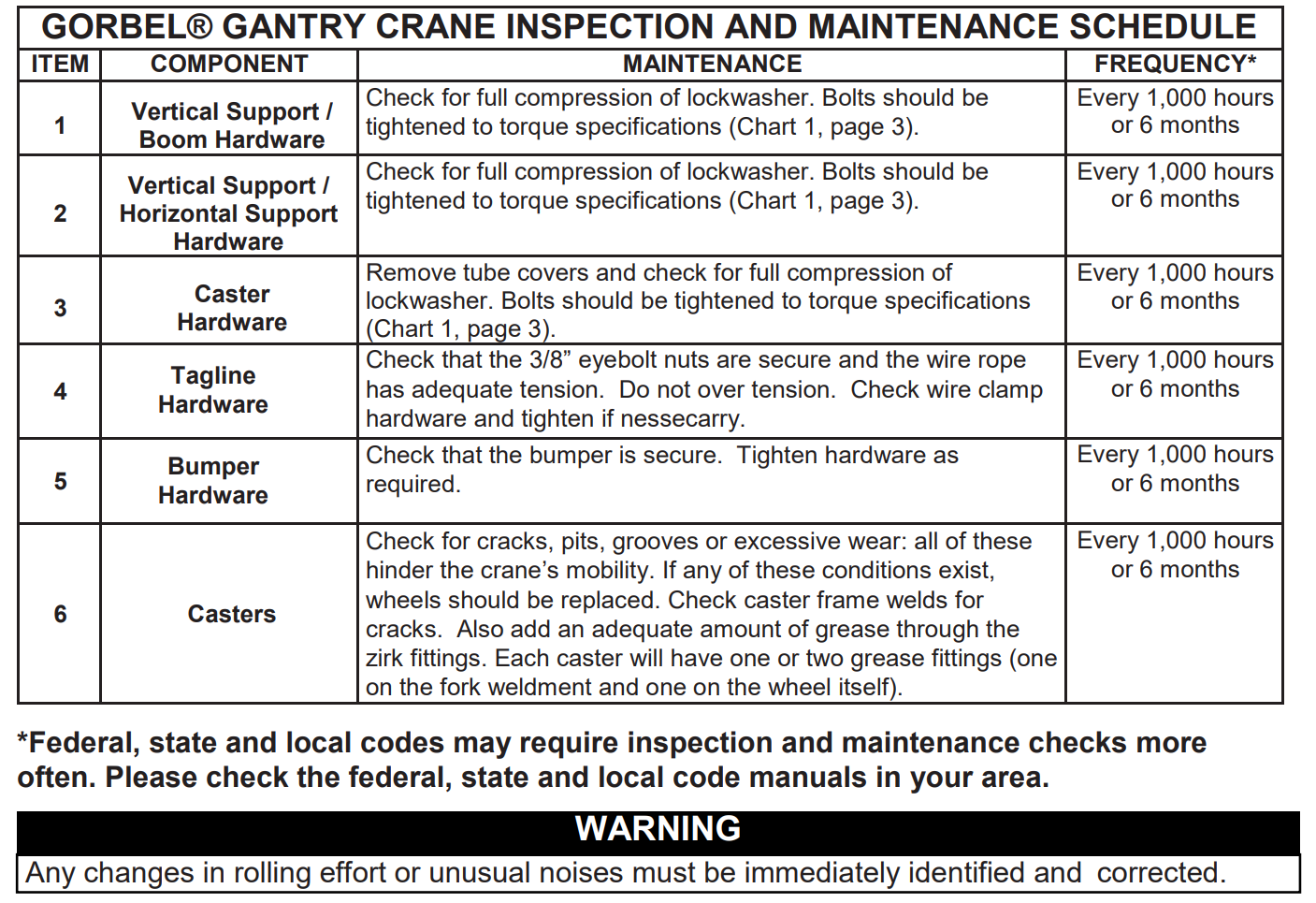 GORBEL® GANTRY CRANE INSPECTION AND MAINTENANCE SCHEDULE

| ITEM | COMPONENT | MAINTENANCE | FREQUENCY* |
|---|---|---|---|
| 1 | Vertical Support / Boom Hardware | Check for full compression of lockwasher. Bolts should be tightened to torque specifications (Chart 1, page 3). | Every 1,000 hours or 6 months |
| 2 | Vertical Support / Horizontal Support Hardware | Check for full compression of lockwasher. Bolts should be tightened to torque specifications (Chart 1, page 3). | Every 1,000 hours or 6 months |
| 3 | Caster Hardware | Remove tube covers and check for full compression of lockwasher. Bolts should be tightened to torque specifications (Chart 1, page 3). | Every 1,000 hours or 6 months |
| 4 | Tagline Hardware | Check that the 3/8” eyebolt nuts are secure and the wire rope has adequate tension. Do not over tension. Check wire clamp hardware and tighten if nessecarry. | Every 1,000 hours or 6 months |
| 5 | Bumper Hardware | Check that the bumper is secure. Tighten hardware as required. | Every 1,000 hours or 6 months |
| 6 | Casters | Check for cracks, pits, grooves or excessive wear: all of these hinder the crane’s mobility. If any of these conditions exist, wheels should be replaced. Check caster frame welds for cracks. Also add an adequate amount of grease through the zirk fittings. Each caster will have one or two grease fittings (one on the fork weldment and one on the wheel itself). | Every 1,000 hours or 6 months |

*Federal, state and local codes may require inspection and maintenance checks more often. Please check the federal, state and local code manuals in your area.

WARNING

Any changes in rolling effort or unusual noises must be immediately identified and corrected.